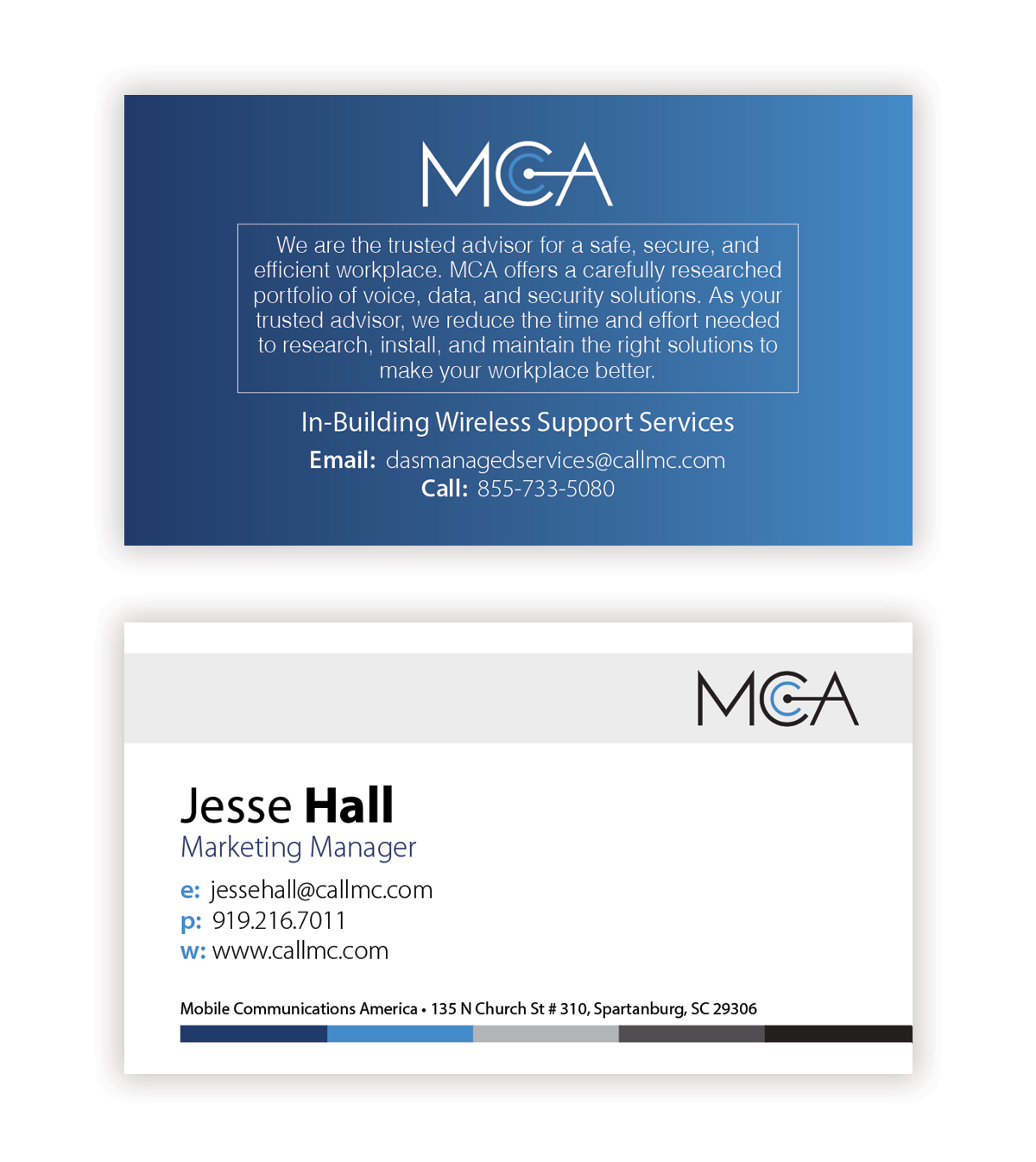 MCA

We are the trusted advisor for a safe, secure, and efficient workplace. MCA offers a carefully researched portfolio of voice, data, and security solutions. As your trusted advisor, we reduce the time and effort needed to research, install, and maintain the right solutions to make your workplace better.

In-Building Wireless Support Services

Email: dasmanagedservices@callmc.com
Call: 855-733-5080

MCA

Jesse Hall
Marketing Manager

e: jessehall@callmc.com
p: 919.216.7011
w: www.callmc.com

Mobile Communications America • 135 N Church St # 310, Spartanburg, SC 29306